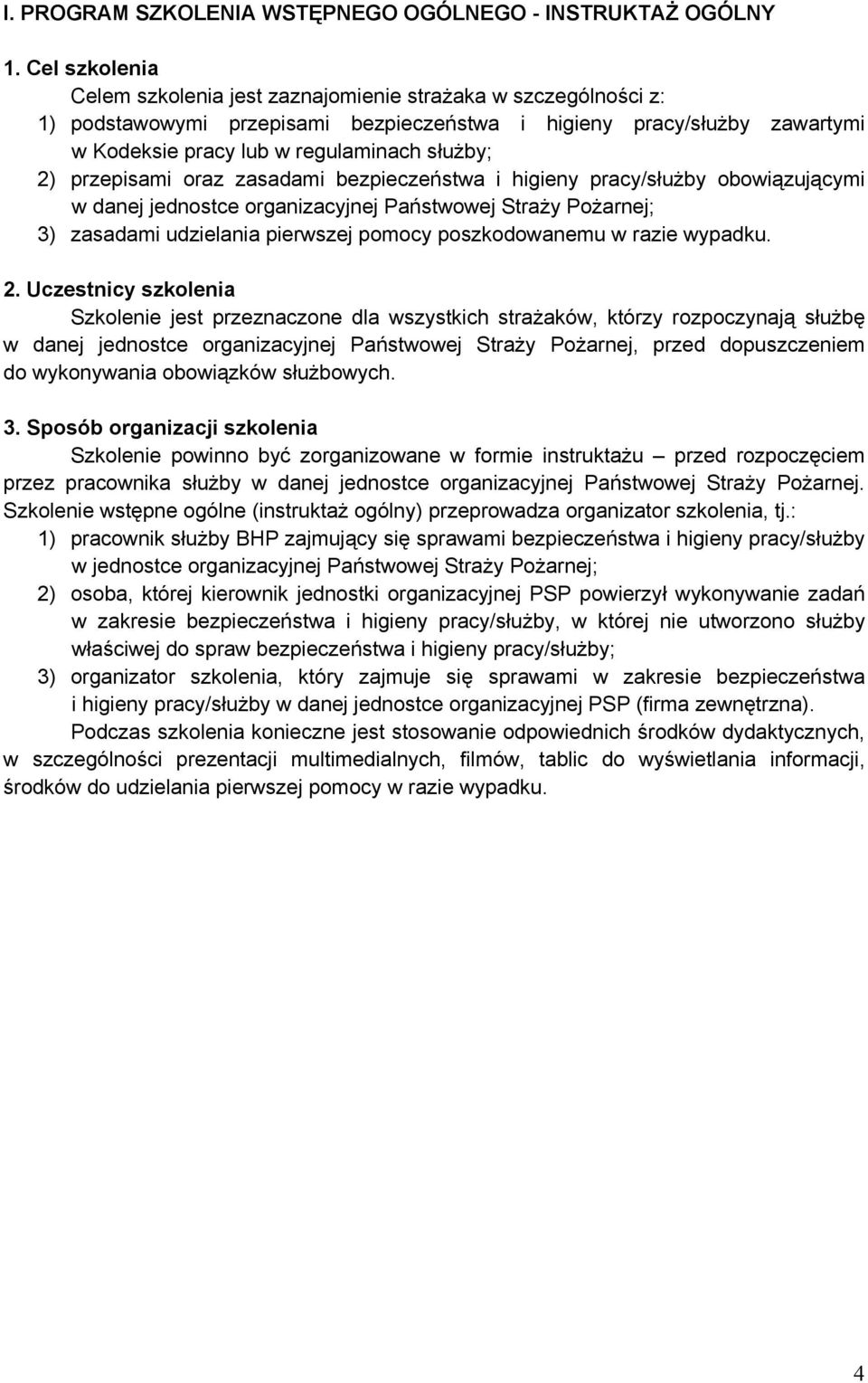 I. PROGRAM SZKOLENIA WSTĘPNEGO OGÓLNEGO - INSTRUKTAŻ OGÓLNY

1. Cel szkolenia
Celem szkolenia jest zaznajomienie strażaka w szczególności z:
1) podstawowymi przepisami bezpieczeństwa i higieny pracy/służby zawartymi w Kodeksie pracy lub w regulaminach służby;
2) przepisami oraz zasadami bezpieczeństwa i higieny pracy/służby obowiązującymi w danej jednostce organizacyjnej Państwowej Straży Pożarnej;
3) zasadami udzielania pierwszej pomocy poszkodowanemu w razie wypadku.

2. Uczestnicy szkolenia
Szkolenie jest przeznaczone dla wszystkich strażaków, którzy rozpoczynają służbę w danej jednostce organizacyjnej Państwowej Straży Pożarnej, przed dopuszczeniem do wykonywania obowiązków służbowych.

3. Sposób organizacji szkolenia
Szkolenie powinno być zorganizowane w formie instruktażu – przed rozpoczęciem przez pracownika służby w danej jednostce organizacyjnej Państwowej Straży Pożarnej. Szkolenie wstępne ogólne (instruktaż ogólny) przeprowadza organizator szkolenia, tj.:
1) pracownik służby BHP zajmujący się sprawami bezpieczeństwa i higieny pracy/służby w jednostce organizacyjnej Państwowej Straży Pożarnej;
2) osoba, której kierownik jednostki organizacyjnej PSP powierzył wykonywanie zadań w zakresie bezpieczeństwa i higieny pracy/służby, w której nie utworzono służby właściwej do spraw bezpieczeństwa i higieny pracy/służby;
3) organizator szkolenia, który zajmuje się sprawami w zakresie bezpieczeństwa i higieny pracy/służby w danej jednostce organizacyjnej PSP (firma zewnętrzna).
Podczas szkolenia konieczne jest stosowanie odpowiednich środków dydaktycznych, w szczególności prezentacji multimedialnych, filmów, tablic do wyświetlania informacji, środków do udzielania pierwszej pomocy w razie wypadku.

4